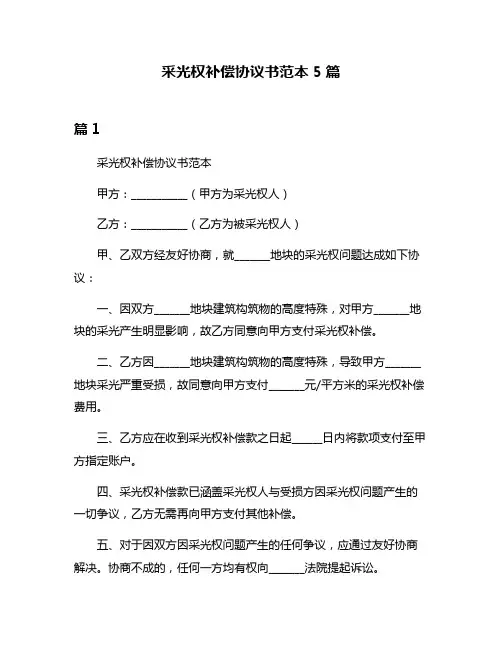 采光权补偿协议书范本 5 篇

篇 1

采光权补偿协议书范本

甲方：__________（甲方为采光权人）

乙方：__________（乙方为被采光权人）

甲、乙双方经友好协商，就______地块的采光权问题达成如下协议：

一、因双方______地块建筑构筑物的高度特殊，对甲方______地块的采光产生明显影响，故乙方同意向甲方支付采光权补偿。

二、乙方因______地块建筑构筑物的高度特殊，导致甲方______地块采光严重受损，故同意向甲方支付______元/平方米的采光权补偿费用。

三、乙方应在收到采光权补偿款之日起_____日内将款项支付至甲方指定账户。

四、采光权补偿款已涵盖采光权人与受损方因采光权问题产生的一切争议，乙方无需再向甲方支付其他补偿。

五、对于因双方因采光权问题产生的任何争议，应通过友好协商解决。协商不成的，任何一方均有权向______法院提起诉讼。